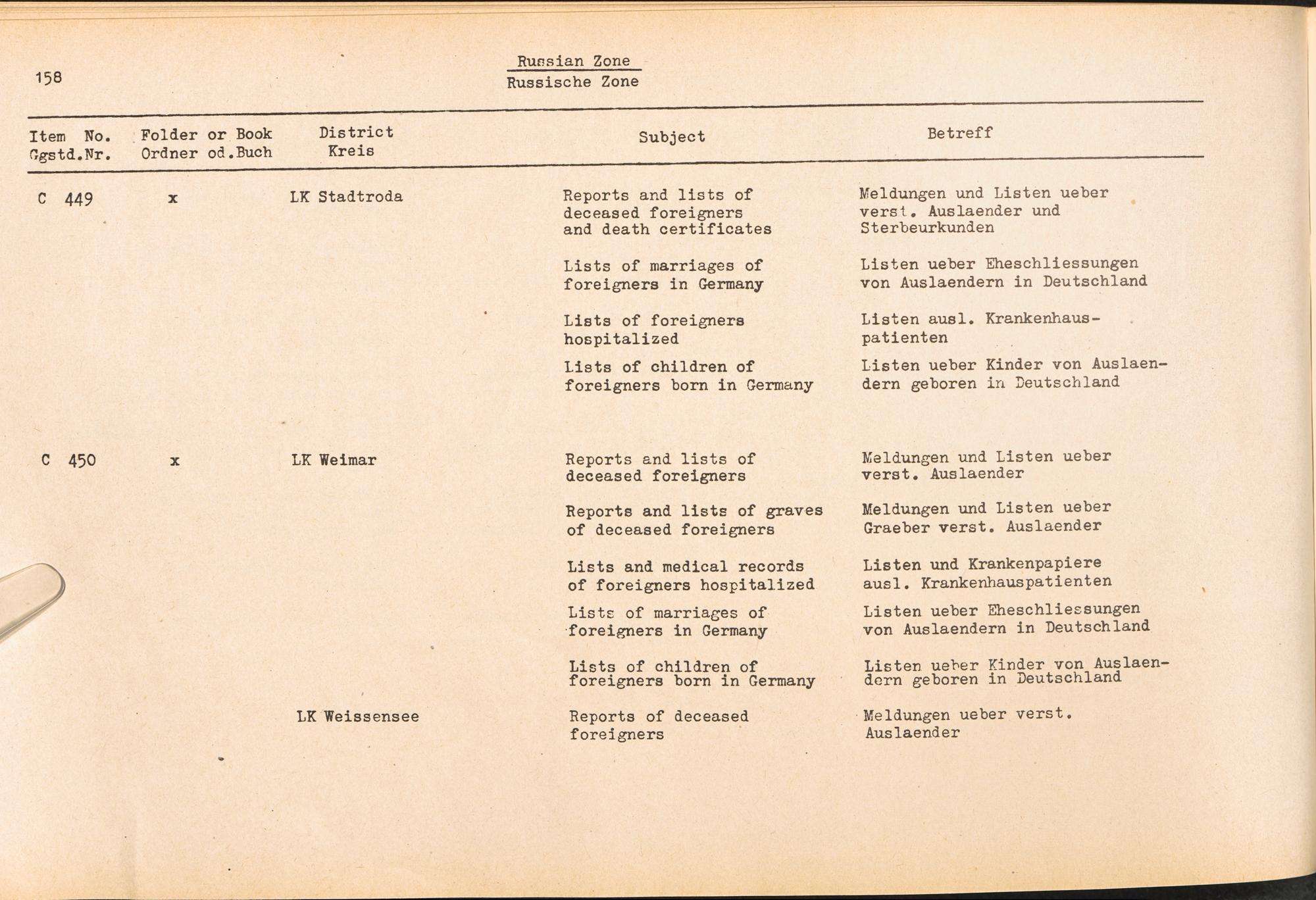 158

Russian Zone
Russische Zone

| Item No. Ggstd.Nr. | Folder or Book Ordner od.Buch | District Kreis | Subject | Betreff |
|---|---|---|---|---|
| C 449 | x | LK Stadtroda | Reports and lists of deceased foreigners and death certificates | Meldungen und Listen ueber verst. Auslaender und Sterbeurkunden |
| | | | Lists of marriages of foreigners in Germany | Listen ueber Eheschliessungen von Auslaendern in Deutschland |
| | | | Lists of foreigners hospitalized | Listen ausl. Krankenhauspatienten |
| | | | Lists of children of foreigners born in Germany | Listen ueber Kinder von Auslaendern geboren in Deutschland |
| C 450 | x | LK Weimar | Reports and lists of deceased foreigners | Meldungen und Listen ueber verst. Auslaender |
| | | | Reports and lists of graves of deceased foreigners | Meldungen und Listen ueber Graeber verst. Auslaender |
| | | | Lists and medical records of foreigners hospitalized | Listen und Krankenpapiere ausl. Krankenhauspatienten |
| | | | Lists of marriages of foreigners in Germany | Listen ueber Eheschliessungen von Auslaendern in Deutschland |
| | | | Lists of children of foreigners born in Germany | Listen ueber Kinder von Auslaendern geboren in Deutschland |
| | | LK Weissensee | Reports of deceased foreigners | Meldungen ueber verst. Auslaender |